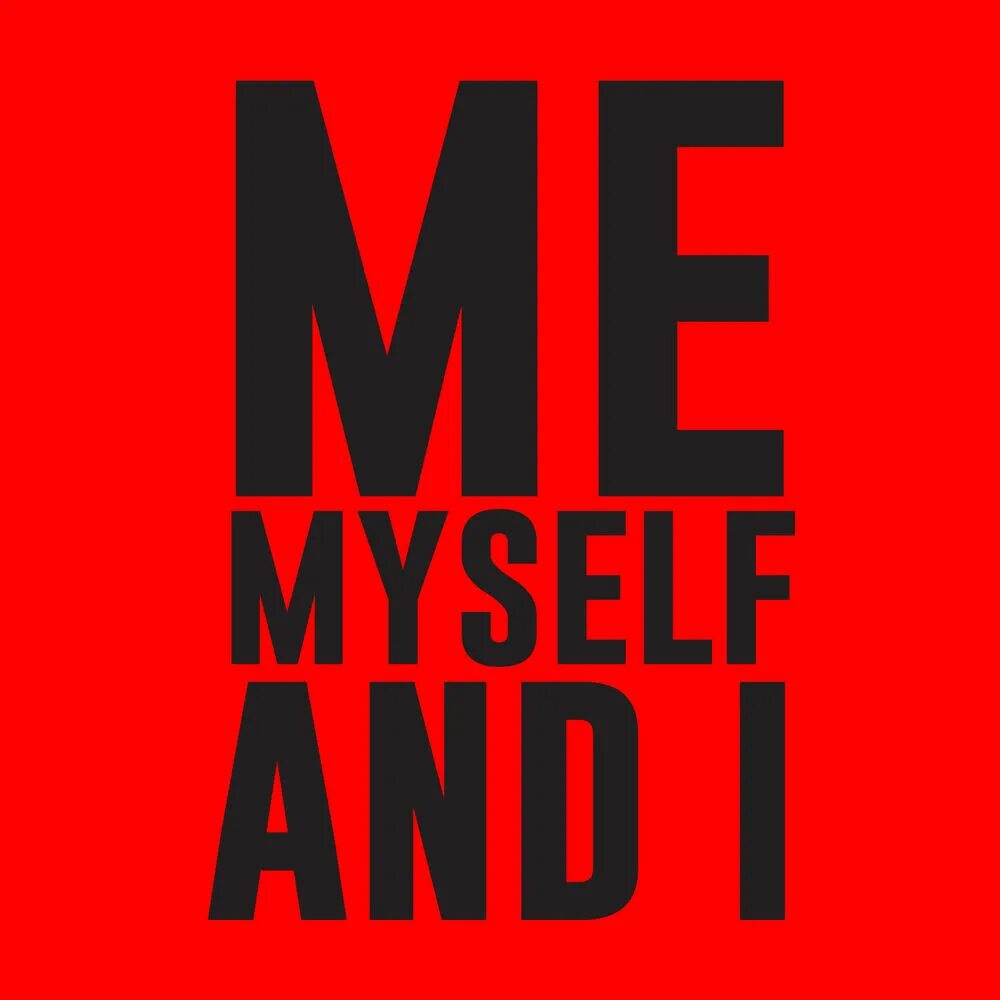 ME
MYSELF
AND I